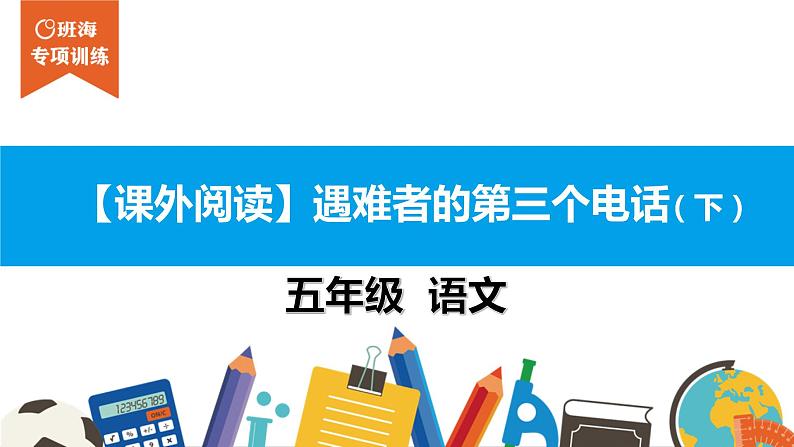 班海
专项训练

【课外阅读】遇难者的第三个电话（下）

五年级 语文

123456789
ON/C